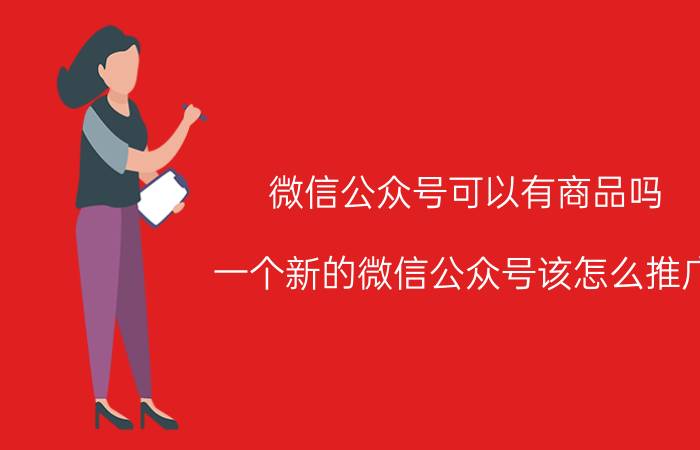 微信公众号可以有商品吗

一个新的微信公众号该怎么推广